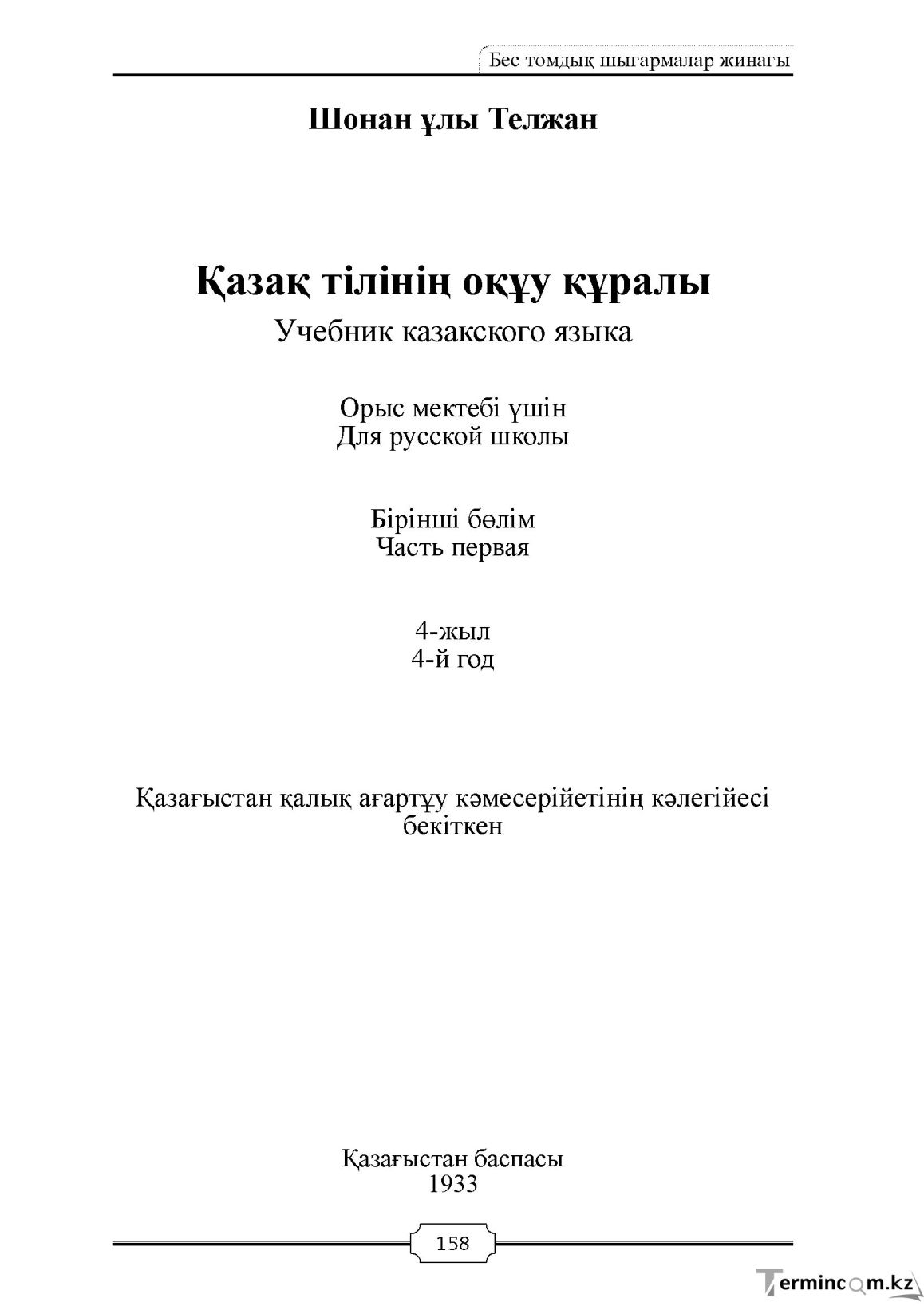 Бес томдық шығармалар жинағы

Шонан ұлы Телжан

Қазақ тілінің оқұу құралы
Учебник казакского языка

Орыс мектебі үшін
Для русской школы

Бірінші бөлім
Часть первая

4-жыл
4-й год

Қазағыстан қалық ағартұу кәмесерійетінің кәлегійесі бекіткен

Қазағыстан баспасы
1933

158

Termincom.kz